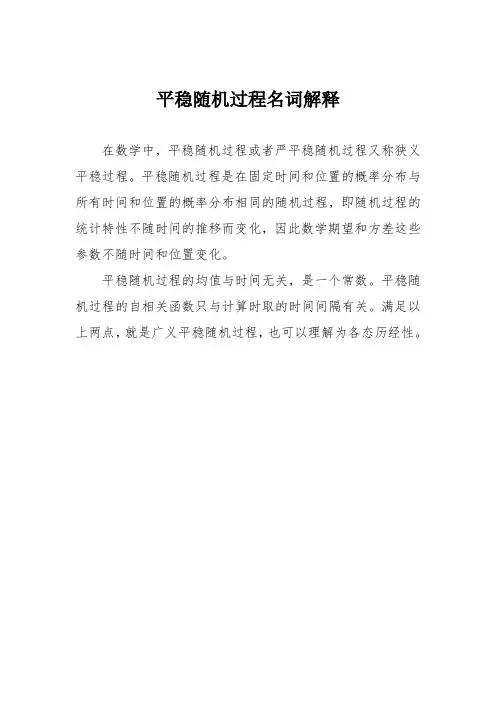 平稳随机过程名词解释

在数学中，平稳随机过程或者严平稳随机过程又称狭义平稳过程。平稳随机过程是在固定时间和位置的概率分布与所有时间和位置的概率分布相同的随机过程，即随机过程的统计特性不随时间的推移而变化，因此数学期望和方差这些参数不随时间和位置变化。

平稳随机过程的均值与时间无关，是一个常数。平稳随机过程的自相关函数只与计算时取的时间间隔有关。满足以上两点，就是广义平稳随机过程，也可以理解为各态历经性。